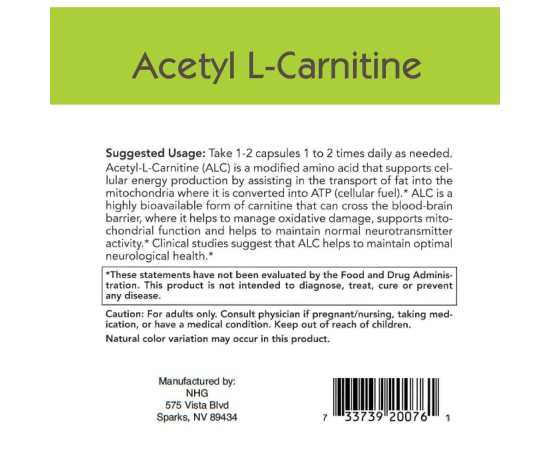 Acetyl L-Carnitine

Suggested Usage: Take 1-2 capsules 1 to 2 times daily as needed. Acetyl-L-Carnitine (ALC) is a modified amino acid that supports cellular energy production by assisting in the transport of fat into the mitochondria where it is converted into ATP (cellular fuel).* ALC is a highly bioavailable form of carnitine that can cross the blood-brain barrier, where it helps to manage oxidative damage, supports mitochondrial function and helps to maintain normal neurotransmitter activity.* Clinical studies suggest that ALC helps to maintain optimal neurological health.*

*These statements have not been evaluated by the Food and Drug Administration. This product is not intended to diagnose, treat, cure or prevent any disease.

Caution: For adults only. Consult physician if pregnant/nursing, taking medication, or have a medical condition. Keep out of reach of children.

Natural color variation may occur in this product.

Manufactured by:
NHG
575 Vista Blvd
Sparks, NV 89434

7 33739 20076 1